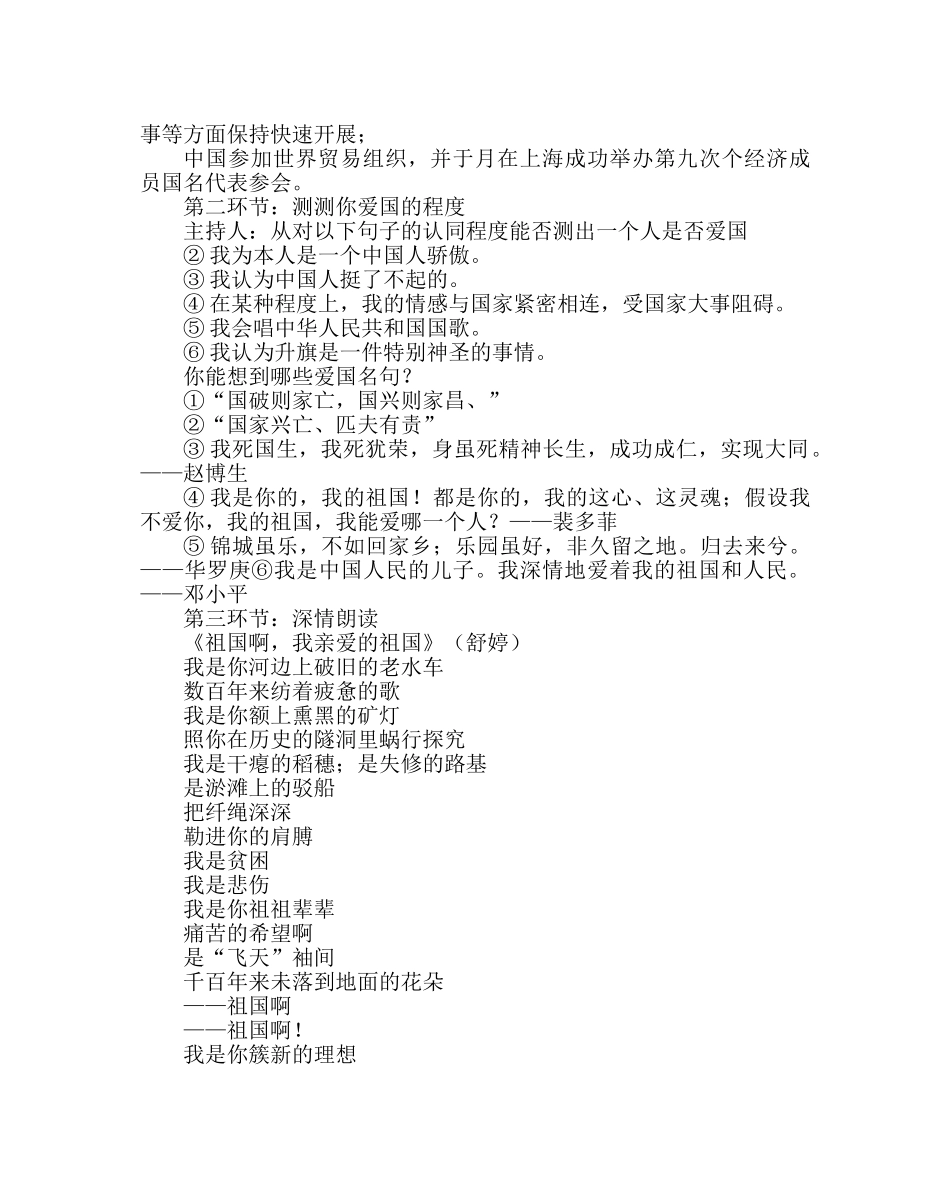 事等方面保持快速开展；
中国参加世界贸易组织，并于月在上海成功举办第九次个经济成员国名代表参会。
第二环节：测测你爱国的程度
主持人：从对以下句子的认同程度能否测出一个人是否爱国
② 我为本人是一个中国人骄傲。
③ 我认为中国人挺了不起的。
④ 在某种程度上，我的情感与国家紧密相连，受国家大事阻碍。
⑤ 我会唱中华人民共和国国歌。
⑥ 我认为升旗是一件特别神圣的事情。
你能想到哪些爱国名句？
①“国破则家亡，国兴则家昌、”
②“国家兴亡、匹夫有责”
③ 我死国生，我死犹荣，身虽死精神长生，成功成仁，实现大同。——赵博生
④ 我是你的，我的祖国！都是你的，我的这心、这灵魂；假设我不爱你，我的祖国，我能爱哪一个人？——裴多菲
⑤ 锦城虽乐，不如回家乡；乐园虽好，非久留之地。归去来兮。——华罗庚⑥我是中国人民的儿子。我深情地爱着我的祖国和人民。——邓小平
第三环节：深情朗读
《祖国啊，我亲爱的祖国》（舒婷）
我是你河边上破旧的老水车
数百年来纺着疲惫的歌
我是你额上熏黑的矿灯
照你在历史的隧洞里蜗行探究
我是干瘪的稻穗；是失修的路基
是淤滩上的驳船
把纤绳深深
勒进你的肩膊
我是贫困
我是悲伤
我是你祖祖辈辈
痛苦的希望啊
是“飞天”袖间
千百年来未落到地面的花朵
——祖国啊
——祖国啊！
我是你簇新的理想